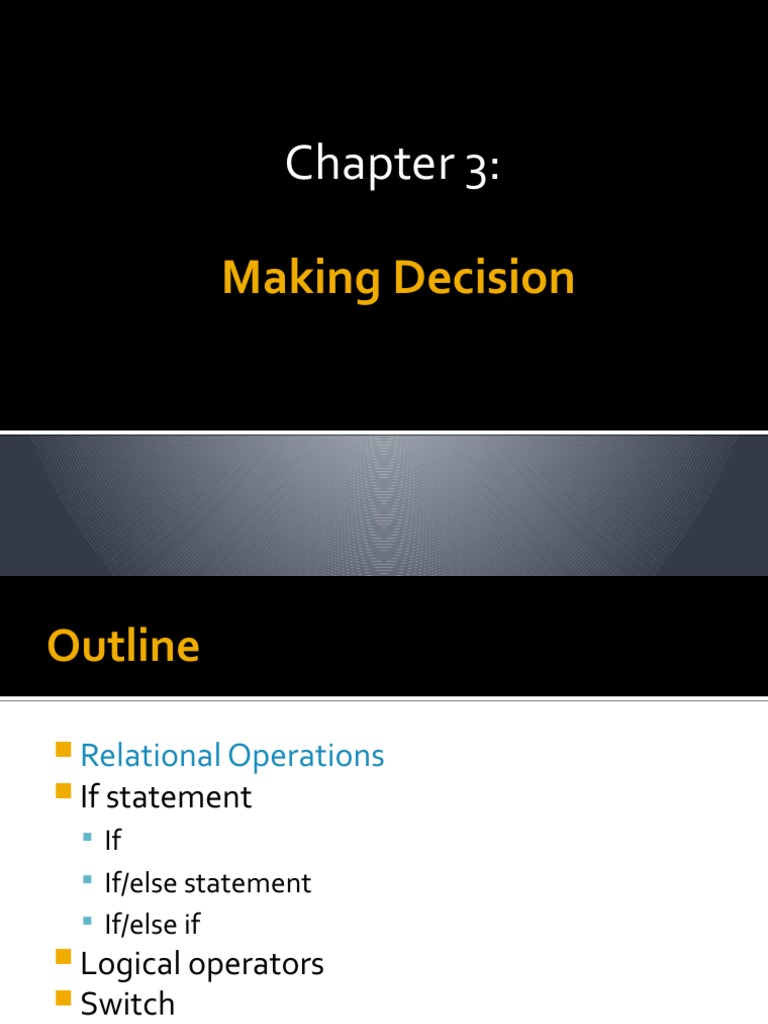 Chapter 3:

Making Decision

Outline

• Relational Operations
• If statement
• If
• If/else statement
• If/else if
• Logical operators
• Switch